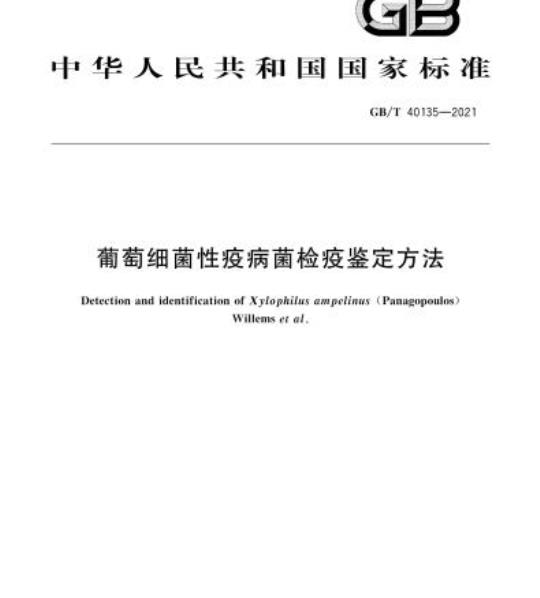 GB

中华人民共和国国家标准

GB/T 40135—2021

葡萄细菌性疫病菌检疫鉴定方法

Detection and identification of Xylophilus ampelinus (Panagopoulos) Willems et al.